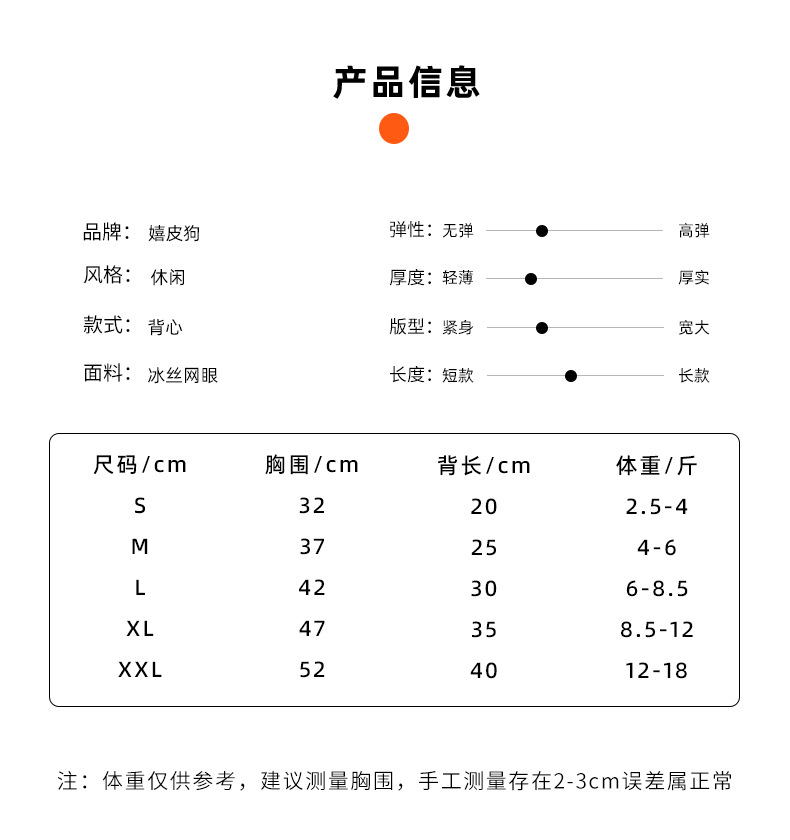 产品信息

品牌： 嬉皮狗
风格： 休闲
款式： 背心
面料： 冰丝网眼

弹性：无弹 高弹
厚度：轻薄 厚实
版型：紧身 宽大
长度：短款 长款

| 尺码/cm | 胸围/cm | 背长/cm | 体重/斤 |
|---|---|---|---|
| S | 32 | 20 | 2.5-4 |
| M | 37 | 25 | 4-6 |
| L | 42 | 30 | 6-8.5 |
| XL | 47 | 35 | 8.5-12 |
| XXL | 52 | 40 | 12-18 |

注：体重仅供参考，建议测量胸围，手工测量存在2-3cm误差属正常